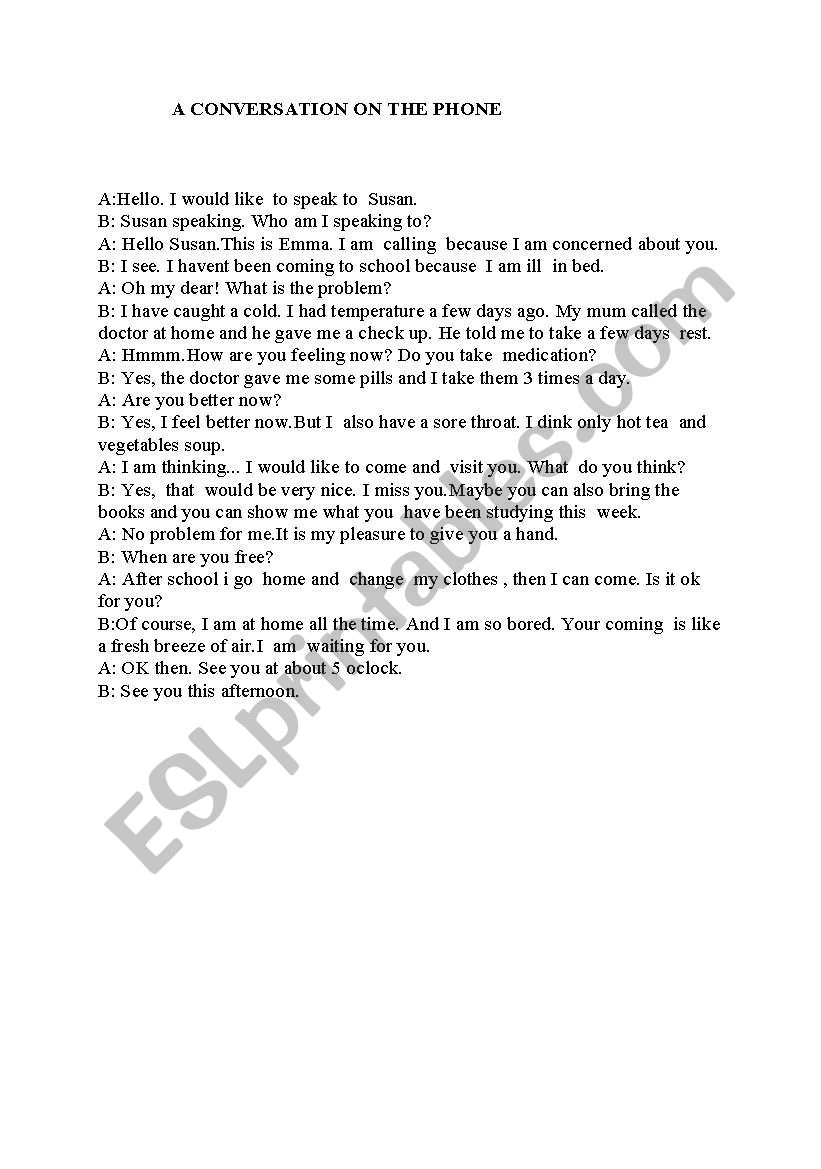 A CONVERSATION ON THE PHONE

A:Hello. I would like to speak to Susan.
B: Susan speaking. Who am I speaking to?
A: Hello Susan.This is Emma. I am calling because I am concerned about you.
B: I see. I havent been coming to school because I am ill in bed.
A: Oh my dear! What is the problem?
B: I have caught a cold. I had temperature a few days ago. My mum called the doctor at home and he gave me a check up. He told me to take a few days rest.
A: Hmmm.How are you feeling now? Do you take medication?
B: Yes, the doctor gave me some pills and I take them 3 times a day.
A: Are you better now?
B: Yes, I feel better now.But I also have a sore throat. I dink only hot tea and vegetables soup.
A: I am thinking... I would like to come and visit you. What do you think?
B: Yes, that would be very nice. I miss you.Maybe you can also bring the books and you can show me what you have been studying this week.
A: No problem for me.It is my pleasure to give you a hand.
B: When are you free?
A: After school i go home and change my clothes , then I can come. Is it ok for you?
B:Of course, I am at home all the time. And I am so bored. Your coming is like a fresh breeze of air.I am waiting for you.
A: OK then. See you at about 5 oclock.
B: See you this afternoon.

ESLprintables.com